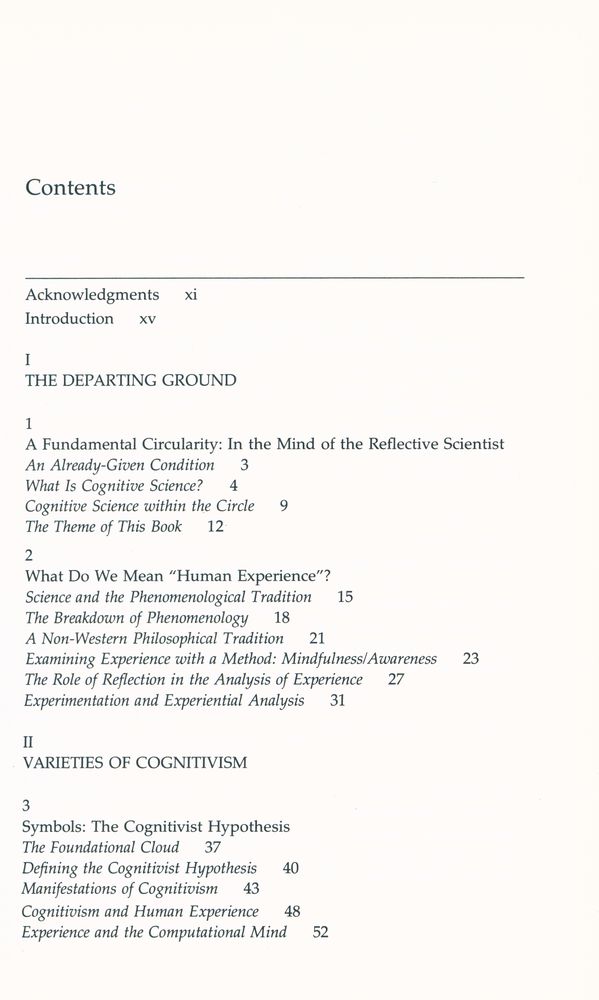 Contents

Acknowledgments xi
Introduction xv

I
THE DEPARTING GROUND

1
A Fundamental Circularity: In the Mind of the Reflective Scientist
An Already-Given Condition 3
What Is Cognitive Science? 4
Cognitive Science within the Circle 9
The Theme of This Book 12

2
What Do We Mean "Human Experience"?
Science and the Phenomenological Tradition 15
The Breakdown of Phenomenology 18
A Non-Western Philosophical Tradition 21
Examining Experience with a Method: Mindfulness/Awareness 23
The Role of Reflection in the Analysis of Experience 27
Experimentation and Experiential Analysis 31

II
VARIETIES OF COGNITIVISM

3
Symbols: The Cognitivist Hypothesis
The Foundational Cloud 37
Defining the Cognitivist Hypothesis 40
Manifestations of Cognitivism 43
Cognitivism and Human Experience 48
Experience and the Computational Mind 52